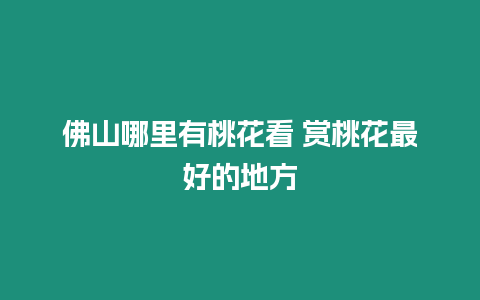 佛山哪里有桃花看 赏桃花最好的地方